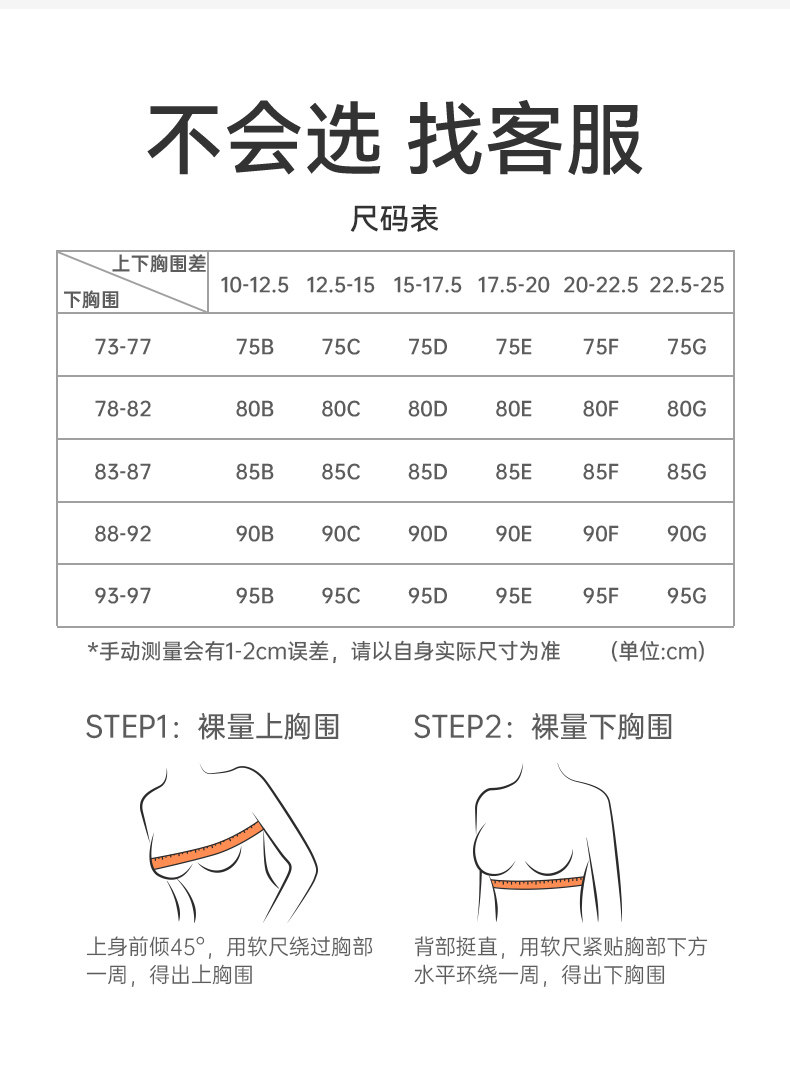 不会选 找客服

尺码表

| 上下胸围差 / 下胸围 | 10-12.5 | 12.5-15 | 15-17.5 | 17.5-20 | 20-22.5 | 22.5-25 |
|---|---|---|---|---|---|---|
| 73-77 | 75B | 75C | 75D | 75E | 75F | 75G |
| 78-82 | 80B | 80C | 80D | 80E | 80F | 80G |
| 83-87 | 85B | 85C | 85D | 85E | 85F | 85G |
| 88-92 | 90B | 90C | 90D | 90E | 90F | 90G |
| 93-97 | 95B | 95C | 95D | 95E | 95F | 95G |

*手动测量会有1-2cm误差，请以自身实际尺寸为准 （单位:cm）

STEP1：裸量上胸围

上身前倾45°，用软尺绕过胸部一周，得出上胸围

STEP2：裸量下胸围

背部挺直，用软尺紧贴胸部下方水平环绕一周，得出下胸围